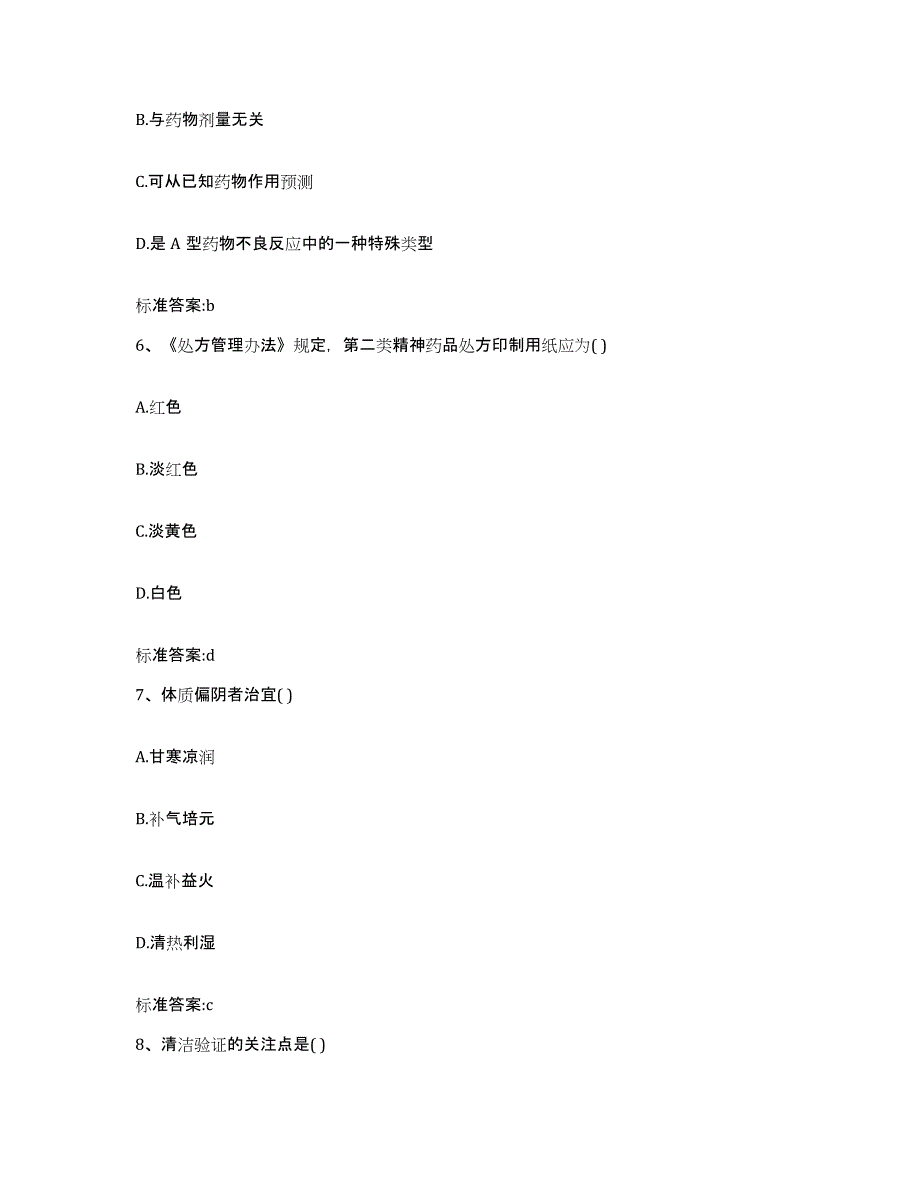 B.与药物剂量无关

C.可从已知药物作用预测

D.是 A 型药物不良反应中的一种特殊类型

标准答案:b

6、《处方管理办法》规定，第二类精神药品处方印制用纸应为( )

A.红色

B.淡红色

C.淡黄色

D.白色

标准答案:d

7、体质偏阴者治宜( )

A.甘寒凉润

B.补气培元

C.温补益火

D.清热利湿

标准答案:c

8、清洁验证的关注点是( )